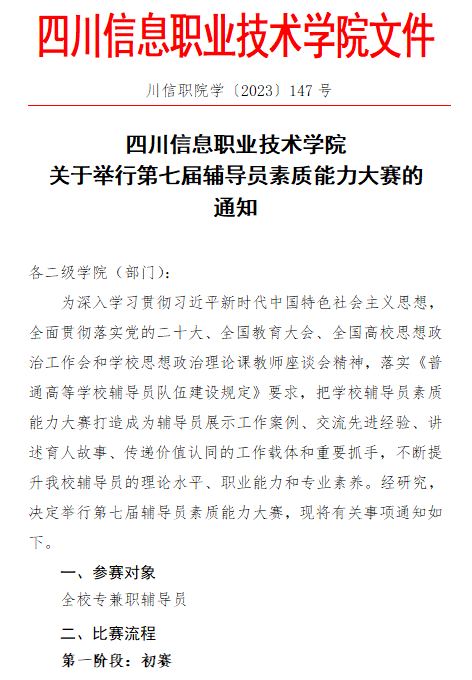 四川信息职业技术学院文件

川信职院学〔2023〕147 号

四川信息职业技术学院
关于举行第七届辅导员素质能力大赛的
通知

各二级学院（部门）：

为深入学习贯彻习近平新时代中国特色社会主义思想，全面贯彻落实党的二十大、全国教育大会、全国高校思想政治工作会和学校思想政治理论课教师座谈会精神，落实《普通高等学校辅导员队伍建设规定》要求，把学校辅导员素质能力大赛打造成为辅导员展示工作案例、交流先进经验、讲述育人故事、传递价值认同的工作载体和重要抓手，不断提升我校辅导员的理论水平、职业能力和专业素养。经研究，决定举行第七届辅导员素质能力大赛，现将有关事项通知如下。

一、参赛对象

全校专兼职辅导员

二、比赛流程

第一阶段：初赛